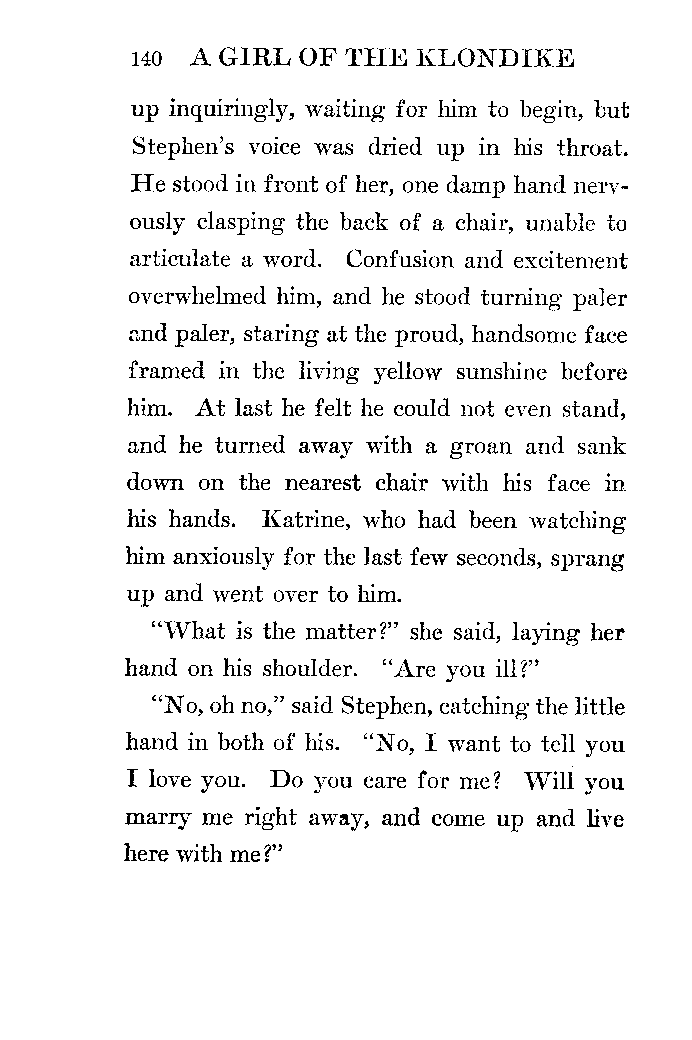 140 A GIRL OF THE KLONDIKE

up inquiringly, waiting for him to begin, but Stephen's voice was dried up in his throat. He stood in front of her, one damp hand nervously clasping the back of a chair, unable to articulate a word. Confusion and excitement overwhelmed him, and he stood turning paler and paler, staring at the proud, handsome face framed in the living yellow sunshine before him. At last he felt he could not even stand, and he turned away with a groan and sank down on the nearest chair with his face in his hands. Katrine, who had been watching him anxiously for the last few seconds, sprang up and went over to him.

"What is the matter?" she said, laying her hand on his shoulder. "Are you ill?"

"No, oh no," said Stephen, catching the little hand in both of his. "No, I want to tell you I love you. Do you care for me? Will you marry me right away, and come up and live here with me?"